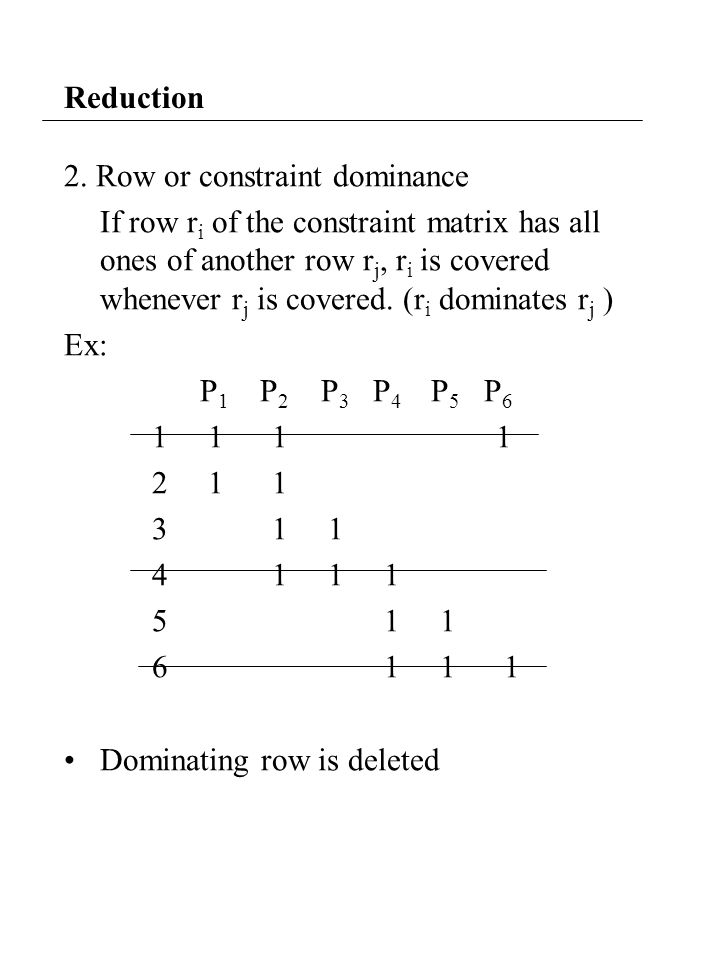 Reduction

2. Row or constraint dominance

If row $r_i$ of the constraint matrix has all ones of another row $r_j$, $r_i$ is covered whenever $r_j$ is covered. ($r_i$ dominates $r_j$ )

Ex:

| | $P_1$ | $P_2$ | $P_3$ | $P_4$ | $P_5$ | $P_6$ |
|---|---|---|---|---|---|---|
| 1 | 1 | 1 | | | | 1 |
| 2 | 1 | 1 | | | | |
| 3 | | 1 | 1 | | | |
| 4 | | 1 | 1 | 1 | | |
| 5 | | | | 1 | 1 | |
| 6 | | | | 1 | 1 | 1 |

• Dominating row is deleted